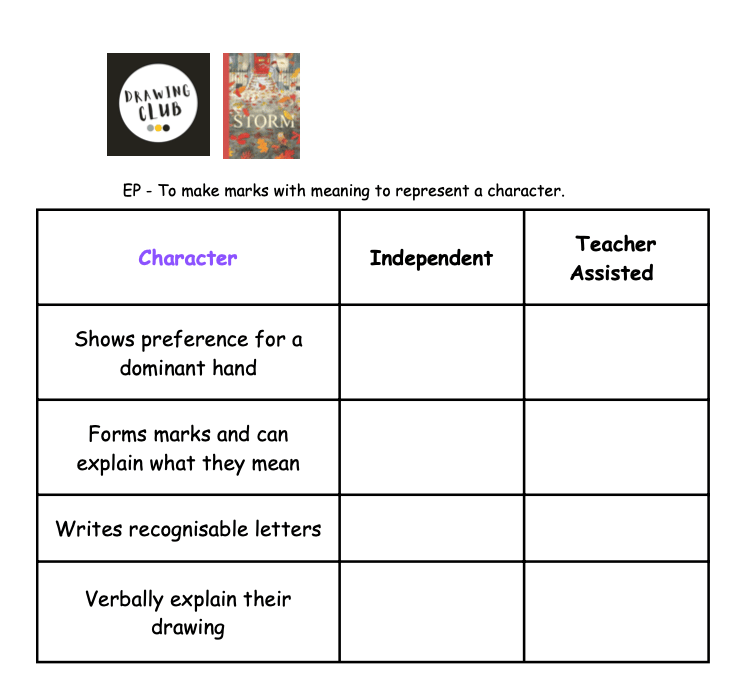 DRAWING CLUB

STORM

EP - To make marks with meaning to represent a character.

| Character | Independent | Teacher Assisted |
|---|---|---|
| Shows preference for a dominant hand | | |
| Forms marks and can explain what they mean | | |
| Writes recognisable letters | | |
| Verbally explain their drawing | | |